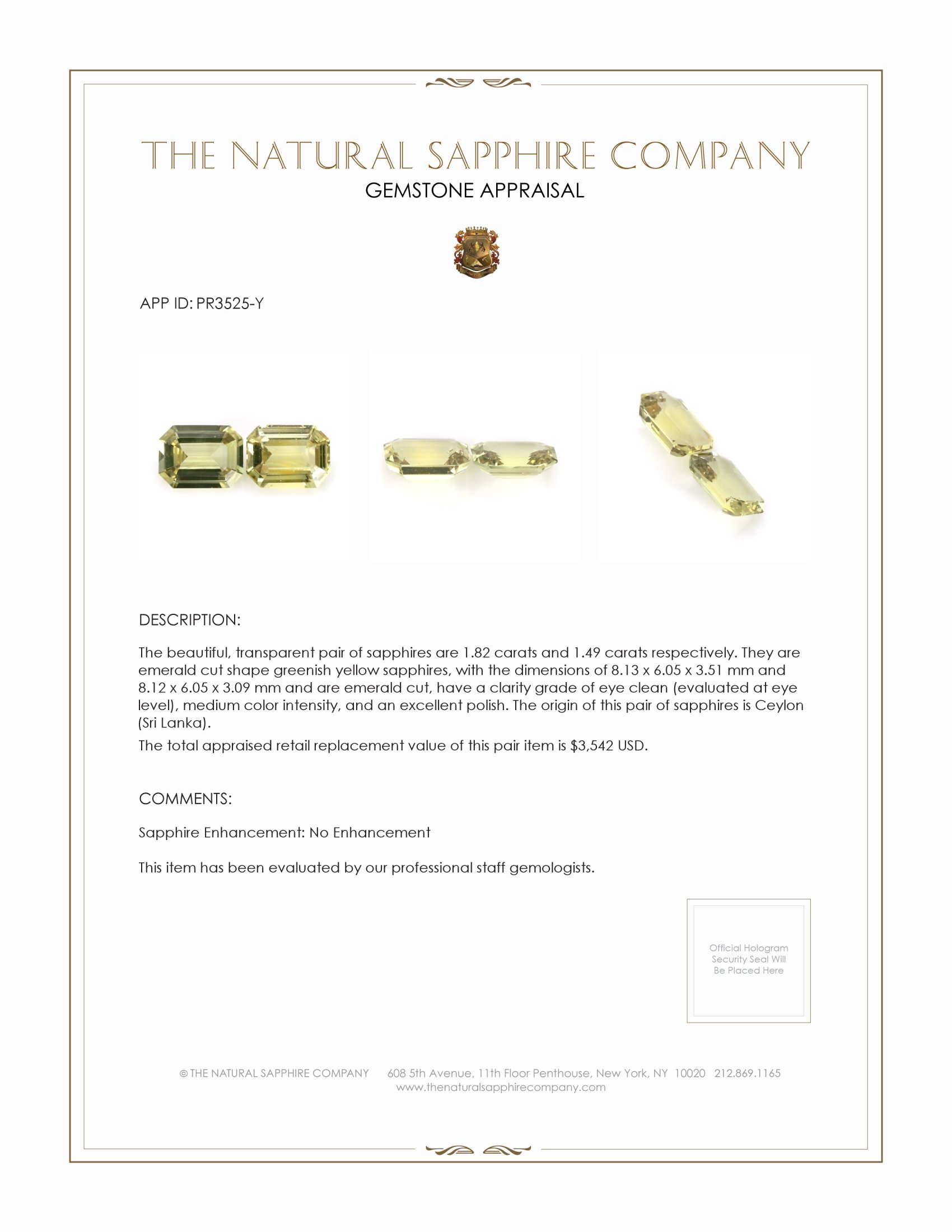 THE NATURAL SAPPHIRE COMPANY
GEMSTONE APPRAISAL

APP ID: PR3525-Y

DESCRIPTION:

The beautiful, transparent pair of sapphires are 1.82 carats and 1.49 carats respectively. They are emerald cut shape greenish yellow sapphires, with the dimensions of 8.13 x 6.05 x 3.51 mm and 8.12 x 6.05 x 3.09 mm and are emerald cut, have a clarity grade of eye clean (evaluated at eye level), medium color intensity, and an excellent polish. The origin of this pair of sapphires is Ceylon (Sri Lanka).

The total appraised retail replacement value of this pair item is $3,542 USD.

COMMENTS:

Sapphire Enhancement: No Enhancement

This item has been evaluated by our professional staff gemologists.

Official Hologram Security Seal Will Be Placed Here

© THE NATURAL SAPPHIRE COMPANY 608 5th Avenue, 11th Floor Penthouse, New York, NY 10020 212.869.1165
www.thenaturalsapphirecompany.com